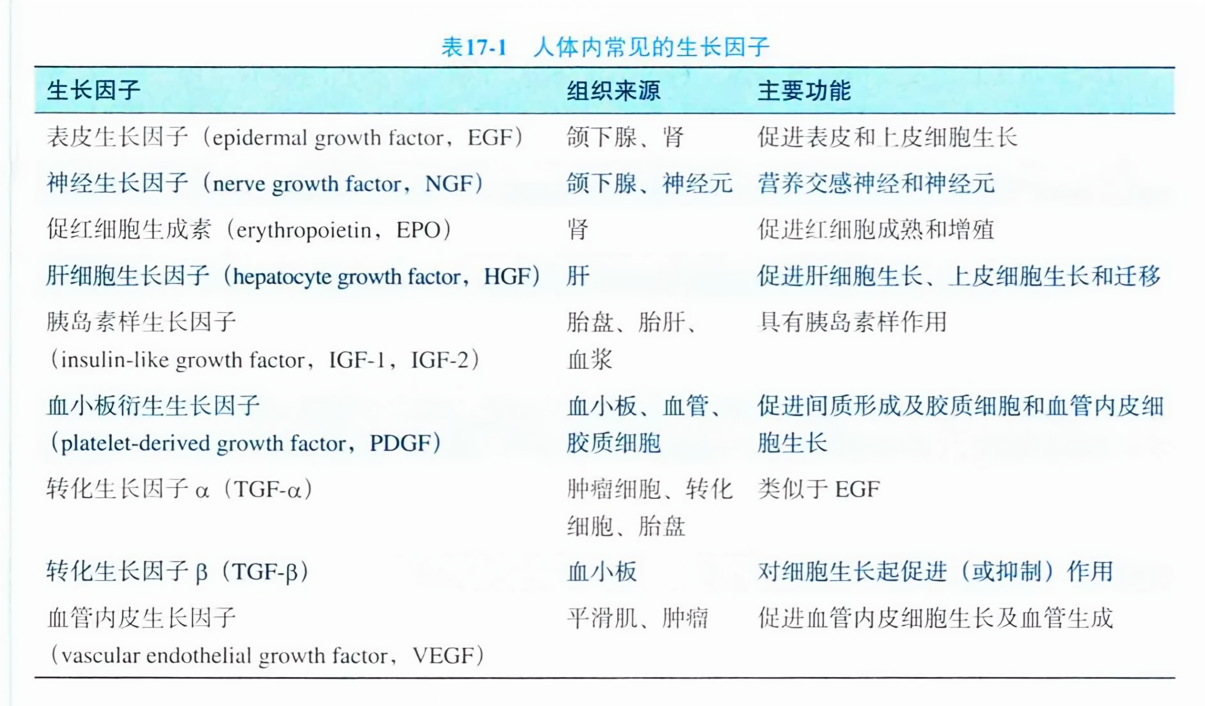 表17-1　人体内常见的生长因子

| 生长因子 | 组织来源 | 主要功能 |
|---|---|---|
| 表皮生长因子（epidermal growth factor，EGF） | 颌下腺、肾 | 促进表皮和上皮细胞生长 |
| 神经生长因子（nerve growth factor，NGF） | 颌下腺、神经元 | 营养交感神经和神经元 |
| 促红细胞生成素（erythropoietin，EPO） | 肾 | 促进红细胞成熟和增殖 |
| 肝细胞生长因子（hepatocyte growth factor，HGF） | 肝 | 促进肝细胞生长、上皮细胞生长和迁移 |
| 胰岛素样生长因子（insulin-like growth factor，IGF-1，IGF-2） | 胎盘、胎肝、血浆 | 具有胰岛素样作用 |
| 血小板衍生生长因子（platelet-derived growth factor，PDGF） | 血小板、血管、胶质细胞 | 促进间质形成及胶质细胞和血管内皮细胞生长 |
| 转化生长因子 α（TGF-α） | 肿瘤细胞、转化细胞、胎盘 | 类似于 EGF |
| 转化生长因子 β（TGF-β） | 血小板 | 对细胞生长起促进（或抑制）作用 |
| 血管内皮生长因子（vascular endothelial growth factor，VEGF） | 平滑肌、肿瘤 | 促进血管内皮细胞生长及血管生成 |